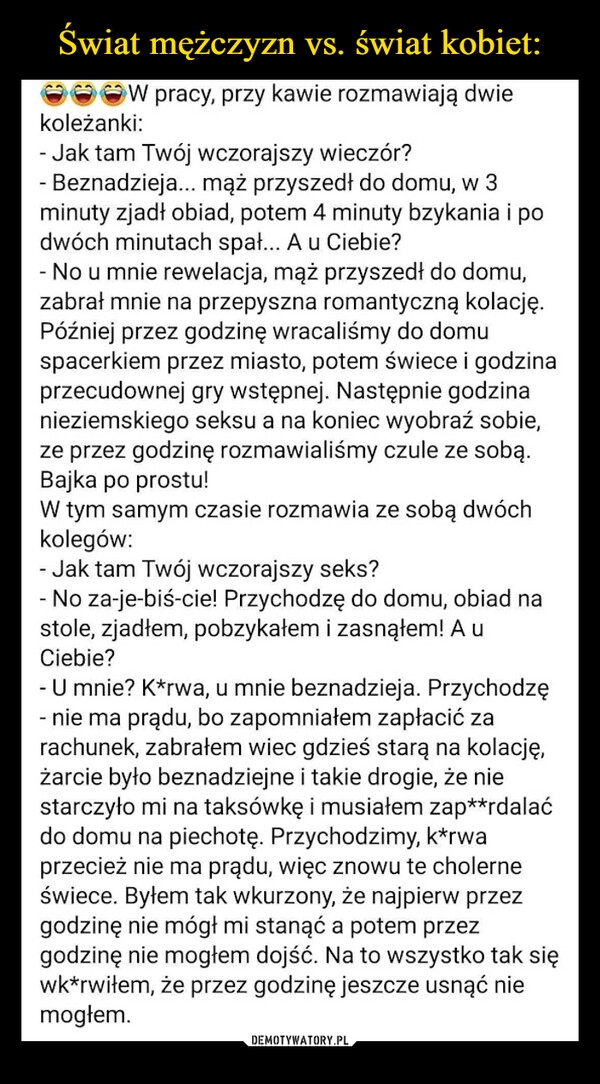 Świat mężczyzn vs. świat kobiet:

😂😂😂W pracy, przy kawie rozmawiają dwie koleżanki:
- Jak tam Twój wczorajszy wieczór?
- Beznadzieja... mąż przyszedł do domu, w 3 minuty zjadł obiad, potem 4 minuty bzykania i po dwóch minutach spał... A u Ciebie?
- No u mnie rewelacja, mąż przyszedł do domu, zabrał mnie na przepyszna romantyczną kolację. Później przez godzinę wracaliśmy do domu spacerkiem przez miasto, potem świece i godzina przecudownej gry wstępnej. Następnie godzina nieziemskiego seksu a na koniec wyobraź sobie, ze przez godzinę rozmawialiśmy czule ze sobą. Bajka po prostu!
W tym samym czasie rozmawia ze sobą dwóch kolegów:
- Jak tam Twój wczorajszy seks?
- No za-je-biś-cie! Przychodzę do domu, obiad na stole, zjadłem, pobzykałem i zasnąłem! A u Ciebie?
- U mnie? K*rwa, u mnie beznadzieja. Przychodzę - nie ma prądu, bo zapomniałem zapłacić za rachunek, zabrałem wiec gdzieś starą na kolację, żarcie było beznadziejne i takie drogie, że nie starczyło mi na taksówkę i musiałem zap**rdalać do domu na piechotę. Przychodzimy, k*rwa przecież nie ma prądu, więc znowu te cholerne świece. Byłem tak wkurzony, że najpierw przez godzinę nie mógł mi stanąć a potem przez godzinę nie mogłem dojść. Na to wszystko tak się wk*rwiłem, że przez godzinę jeszcze usnąć nie mogłem.

DEMOTYWATORY.PL